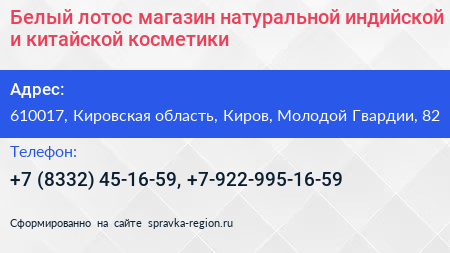 Белый лотос магазин натуральной индийской и китайской косметики

Адрес:

610017, Кировская область, Киров, Молодой Гвардии, 82

Телефон:

+7 (8332) 45-16-59, +7-922-995-16-59

Сформированно на сайте spravka-region.ru